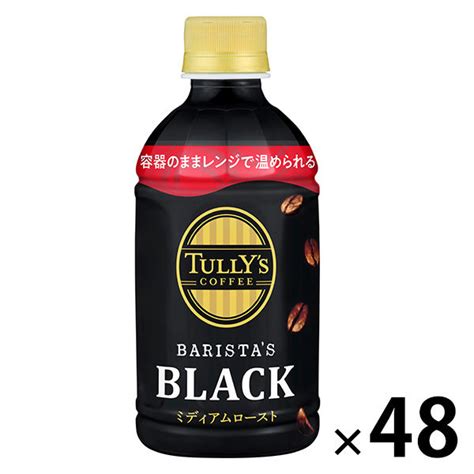 容器のままレンジで温められる

TULLY'S
COFFEE

BARISTA'S
BLACK
ミディアムロースト

×48